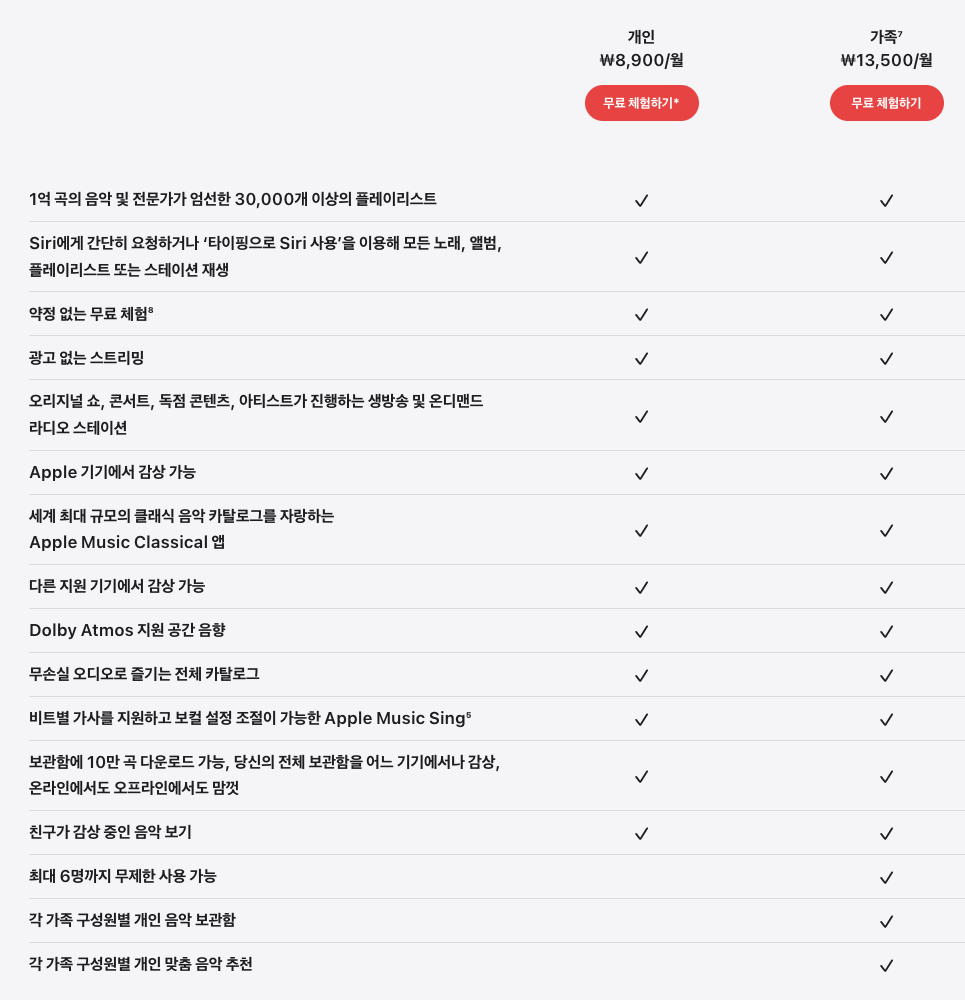 | | 개인 ₩8,900/월 무료 체험하기* | 가족$^{7}$ ₩13,500/월 무료 체험하기 |
|---|---|---|
| 1억 곡의 음악 및 전문가가 엄선한 30,000개 이상의 플레이리스트 | ✓ | ✓ |
| Siri에게 간단히 요청하거나 '타이핑으로 Siri 사용'을 이용해 모든 노래, 앨범, 플레이리스트 또는 스테이션 재생 | ✓ | ✓ |
| 약정 없는 무료 체험$^{8}$ | ✓ | ✓ |
| 광고 없는 스트리밍 | ✓ | ✓ |
| 오리지널 쇼, 콘서트, 독점 콘텐츠, 아티스트가 진행하는 생방송 및 온디맨드 라디오 스테이션 | ✓ | ✓ |
| Apple 기기에서 감상 가능 | ✓ | ✓ |
| 세계 최대 규모의 클래식 음악 카탈로그를 자랑하는 Apple Music Classical 앱 | ✓ | ✓ |
| 다른 지원 기기에서 감상 가능 | ✓ | ✓ |
| Dolby Atmos 지원 공간 음향 | ✓ | ✓ |
| 무손실 오디오로 즐기는 전체 카탈로그 | ✓ | ✓ |
| 비트별 가사를 지원하고 보컬 설정 조절이 가능한 Apple Music Sing$^{5}$ | ✓ | ✓ |
| 보관함에 10만 곡 다운로드 가능, 당신의 전체 보관함을 어느 기기에서나 감상, 온라인에서도 오프라인에서도 맘껏 | ✓ | ✓ |
| 친구가 감상 중인 음악 보기 | ✓ | ✓ |
| 최대 6명까지 무제한 사용 가능 | | ✓ |
| 각 가족 구성원별 개인 음악 보관함 | | ✓ |
| 각 가족 구성원별 개인 맞춤 음악 추천 | | ✓ |